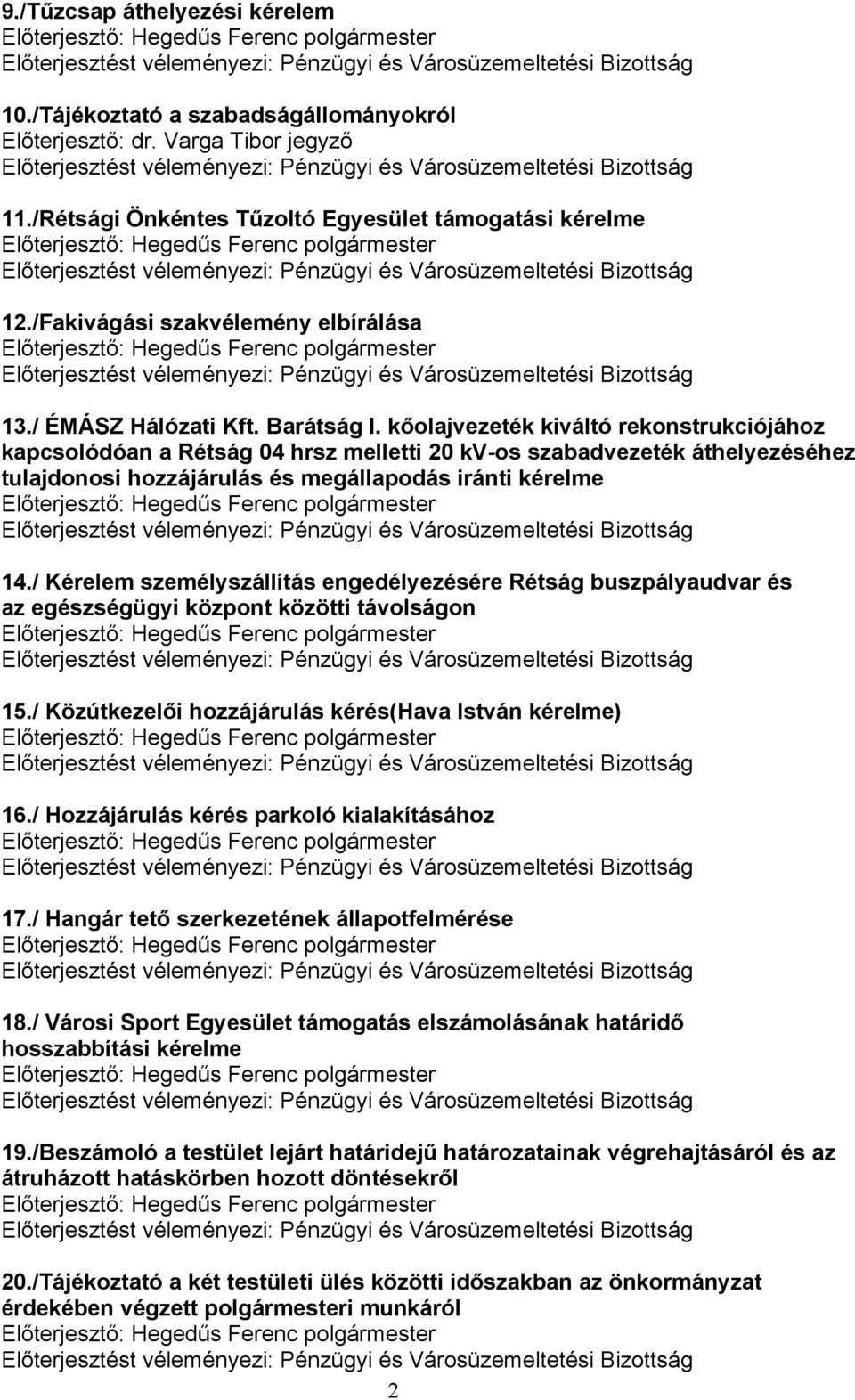 9./Tűzcsap áthelyezési kérelem
Előterjesztő: Hegedűs Ferenc polgármester
Előterjesztést véleményezi: Pénzügyi és Városüzemeltetési Bizottság

10./Tájékoztató a szabadságállományokról
Előterjesztő: dr. Varga Tibor jegyző
Előterjesztést véleményezi: Pénzügyi és Városüzemeltetési Bizottság

11./Rétsági Önkéntes Tűzoltó Egyesület támogatási kérelme
Előterjesztő: Hegedűs Ferenc polgármester
Előterjesztést véleményezi: Pénzügyi és Városüzemeltetési Bizottság

12./Fakivágási szakvélemény elbírálása
Előterjesztő: Hegedűs Ferenc polgármester
Előterjesztést véleményezi: Pénzügyi és Városüzemeltetési Bizottság

13./ ÉMÁSZ Hálózati Kft. Barátság I. kőolajvezeték kiváltó rekonstrukciójához kapcsolódóan a Rétság 04 hrsz melletti 20 kV-os szabadvezeték áthelyezéséhez tulajdonosi hozzájárulás és megállapodás iránti kérelme
Előterjesztő: Hegedűs Ferenc polgármester
Előterjesztést véleményezi: Pénzügyi és Városüzemeltetési Bizottság

14./ Kérelem személyszállítás engedélyezésére Rétság buszpályaudvar és az egészségügyi központ közötti távolságon
Előterjesztő: Hegedűs Ferenc polgármester
Előterjesztést véleményezi: Pénzügyi és Városüzemeltetési Bizottság

15./ Közútkezelői hozzájárulás kérés(Hava István kérelme)
Előterjesztő: Hegedűs Ferenc polgármester
Előterjesztést véleményezi: Pénzügyi és Városüzemeltetési Bizottság

16./ Hozzájárulás kérés parkoló kialakításához
Előterjesztő: Hegedűs Ferenc polgármester
Előterjesztést véleményezi: Pénzügyi és Városüzemeltetési Bizottság

17./ Hangár tető szerkezetének állapotfelmérése
Előterjesztő: Hegedűs Ferenc polgármester
Előterjesztést véleményezi: Pénzügyi és Városüzemeltetési Bizottság

18./ Városi Sport Egyesület támogatás elszámolásának határidő hosszabbítási kérelme
Előterjesztő: Hegedűs Ferenc polgármester
Előterjesztést véleményezi: Pénzügyi és Városüzemeltetési Bizottság

19./Beszámoló a testület lejárt határidejű határozatainak végrehajtásáról és az átruházott hatáskörben hozott döntésekről
Előterjesztő: Hegedűs Ferenc polgármester
Előterjesztést véleményezi: Pénzügyi és Városüzemeltetési Bizottság

20./Tájékoztató a két testületi ülés közötti időszakban az önkormányzat érdekében végzett polgármesteri munkáról
Előterjesztő: Hegedűs Ferenc polgármester
Előterjesztést véleményezi: Pénzügyi és Városüzemeltetési Bizottság

2